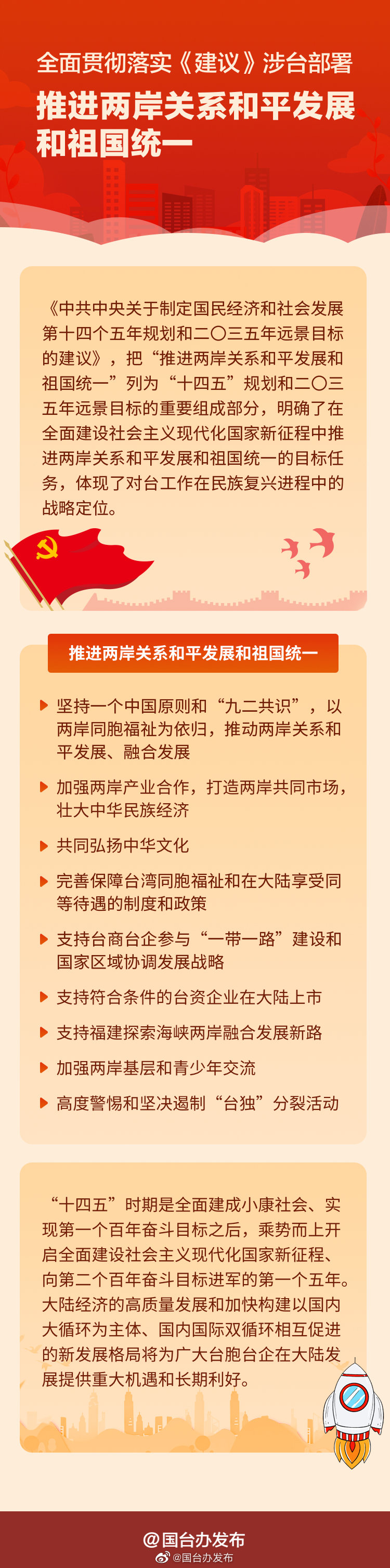 全面贯彻落实《建议》涉台部署

推进两岸关系和平发展和祖国统一

《中共中央关于制定国民经济和社会发展第十四个五年规划和二〇三五年远景目标的建议》，把“推进两岸关系和平发展和祖国统一”列为“十四五”规划和二〇三五年远景目标的重要组成部分，明确了在全面建设社会主义现代化国家新征程中推进两岸关系和平发展和祖国统一的目标任务，体现了对台工作在民族复兴进程中的战略定位。

推进两岸关系和平发展和祖国统一

坚持一个中国原则和“九二共识”，以两岸同胞福祉为依归，推动两岸关系和平发展、融合发展

加强两岸产业合作，打造两岸共同市场，壮大中华民族经济

共同弘扬中华文化

完善保障台湾同胞福祉和在大陆享受同等待遇的制度和政策

支持台商台企参与“一带一路”建设和国家区域协调发展战略

支持符合条件的台资企业在大陆上市

支持福建探索海峡两岸融合发展新路

加强两岸基层和青少年交流

高度警惕和坚决遏制“台独”分裂活动

“十四五”时期是全面建成小康社会、实现第一个百年奋斗目标之后，乘势而上开启全面建设社会主义现代化国家新征程、向第二个百年奋斗目标进军的第一个五年。大陆经济的高质量发展和加快构建以国内大循环为主体、国内国际双循环相互促进的新发展格局将为广大台胞台企在大陆发展提供重大机遇和长期利好。

@国台办发布

@国台办发布